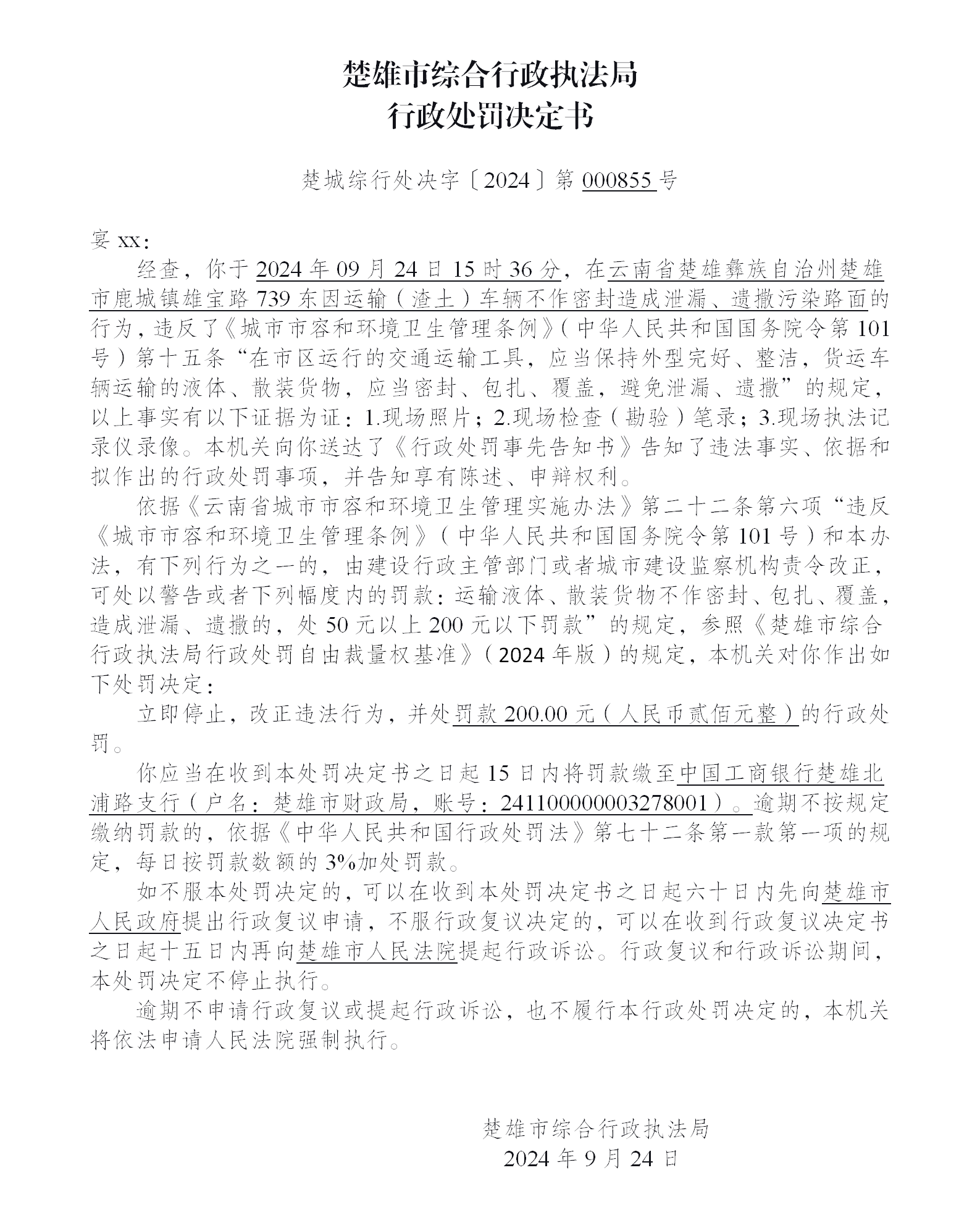 楚雄市综合行政执法局
行政处罚决定书

楚城综行处决字〔2024〕第 000855 号

宴 xx：

经查，你于 2024 年 09 月 24 日 15 时 36 分，在云南省楚雄彝族自治州楚雄市鹿城镇雄宝路 739 东因运输（渣土）车辆不作密封造成泄漏、遗撒污染路面的行为，违反了《城市市容和环境卫生管理条例》（中华人民共和国国务院令第 101 号）第十五条“在市区运行的交通运输工具，应当保持外型完好、整洁，货运车辆运输的液体、散装货物，应当密封、包扎、覆盖，避免泄漏、遗撒”的规定，以上事实有以下证据为证：1.现场照片；2.现场检查（勘验）笔录；3.现场执法记录仪录像。本机关向你送达了《行政处罚事先告知书》告知了违法事实、依据和拟作出的行政处罚事项，并告知享有陈述、申辩权利。

依据《云南省城市市容和环境卫生管理实施办法》第二十二条第六项“违反《城市市容和环境卫生管理条例》（中华人民共和国国务院令第 101 号）和本办法，有下列行为之一的，由建设行政主管部门或者城市建设监察机构责令改正，可处以警告或者下列幅度内的罚款：运输液体、散装货物不作密封、包扎、覆盖，造成泄漏、遗撒的，处 50 元以上 200 元以下罚款”的规定，参照《楚雄市综合行政执法局行政处罚自由裁量权基准》（2024 年版）的规定，本机关对你作出如下处罚决定：

立即停止，改正违法行为，并处罚款 200.00 元（人民币贰佰元整）的行政处罚。

你应当在收到本处罚决定书之日起 15 日内将罚款缴至中国工商银行楚雄北浦路支行（户名：楚雄市财政局，账号：2411000000003278001）。逾期不按规定缴纳罚款的，依据《中华人民共和国行政处罚法》第七十二条第一款第一项的规定，每日按罚款数额的 3%加处罚款。

如不服本处罚决定的，可以在收到本处罚决定书之日起六十日内先向楚雄市人民政府提出行政复议申请，不服行政复议决定的，可以在收到行政复议决定书之日起十五日内再向楚雄市人民法院提起行政诉讼。行政复议和行政诉讼期间，本处罚决定不停止执行。

逾期不申请行政复议或提起行政诉讼，也不履行本行政处罚决定的，本机关将依法申请人民法院强制执行。

楚雄市综合行政执法局
2024 年 9 月 24 日